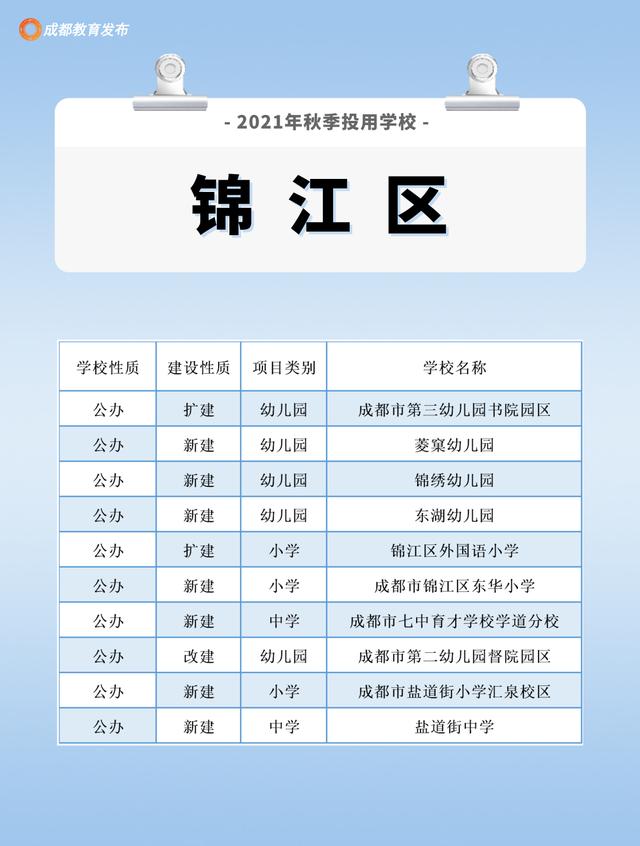 成都教育发布

- 2021年秋季投用学校 -

锦 江 区

| 学校性质 | 建设性质 | 项目类别 | 学校名称 |
|---|---|---|---|
| 公办 | 扩建 | 幼儿园 | 成都市第三幼儿园书院园区 |
| 公办 | 新建 | 幼儿园 | 菱窠幼儿园 |
| 公办 | 新建 | 幼儿园 | 锦绣幼儿园 |
| 公办 | 新建 | 幼儿园 | 东湖幼儿园 |
| 公办 | 扩建 | 小学 | 锦江区外国语小学 |
| 公办 | 新建 | 小学 | 成都市锦江区东华小学 |
| 公办 | 新建 | 中学 | 成都市七中育才学校学道分校 |
| 公办 | 改建 | 幼儿园 | 成都市第二幼儿园督院园区 |
| 公办 | 新建 | 小学 | 成都市盐道街小学汇泉校区 |
| 公办 | 新建 | 中学 | 盐道街中学 |